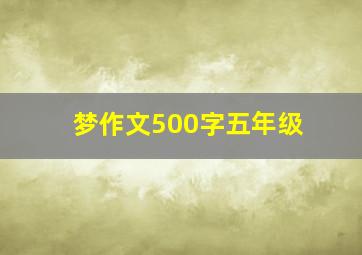 梦作文500字五年级